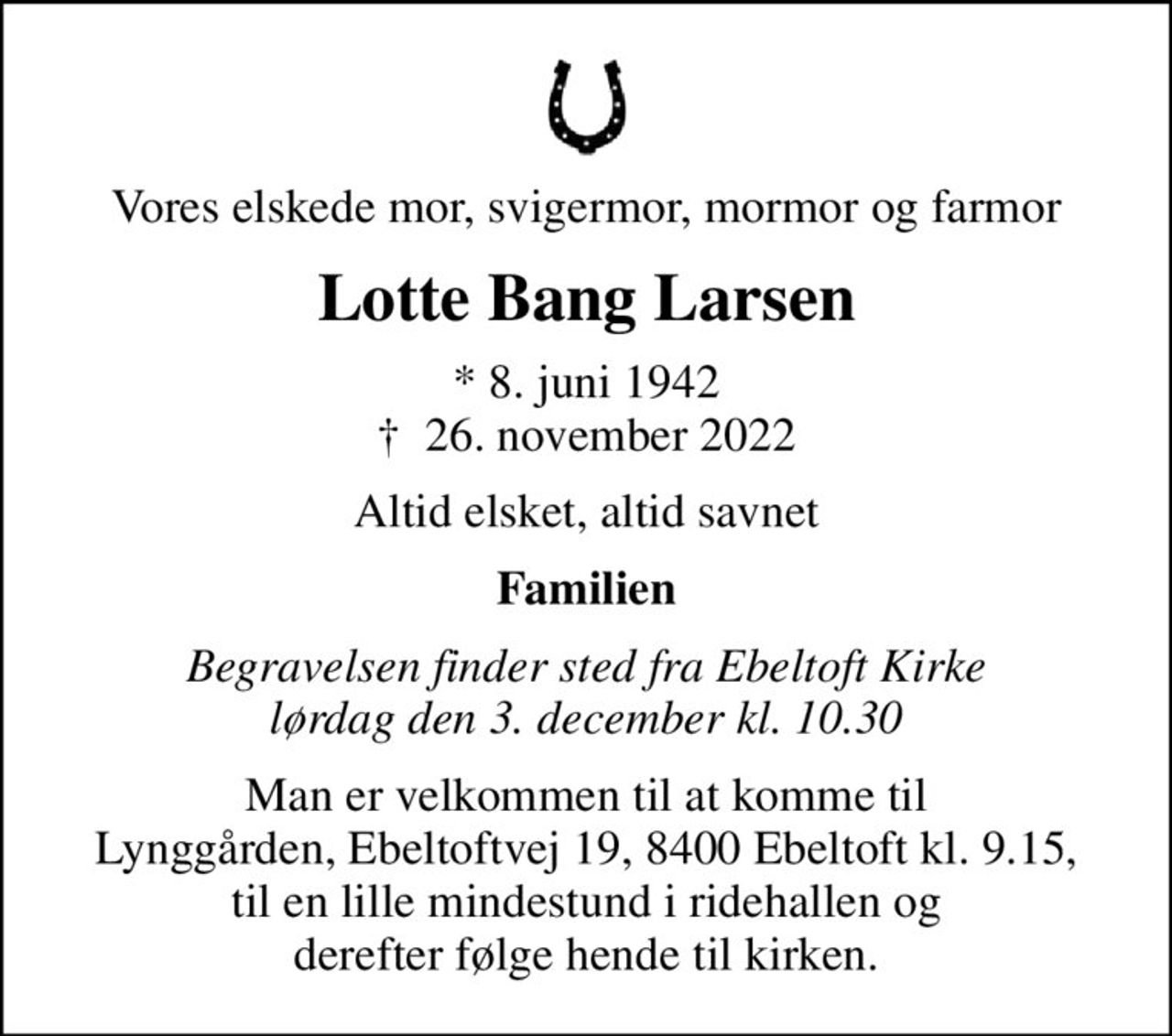 Vores elskede mor, svigermor, mormor og farmor

Lotte Bang Larsen

* 8. juni 1942
† 26. november 2022

Altid elsket, altid savnet

Familien

Begravelsen finder sted fra Ebeltoft Kirke
lørdag den 3. december kl. 10.30

Man er velkommen til at komme til Lynggården, Ebeltoftvej 19, 8400 Ebeltoft kl. 9.15, til en lille mindestund i ridehallen og derefter følge hende til kirken.